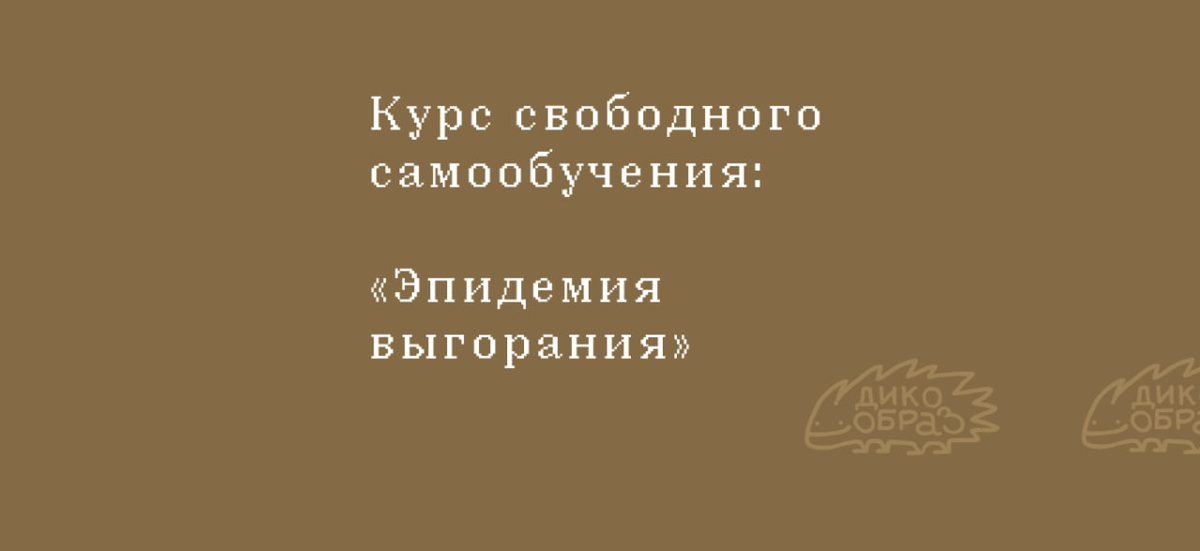 Курс свободного самообучения:

«Эпидемия выгорания»

ДИКО ОБРАЗ

ДИКО ОБРАЗ